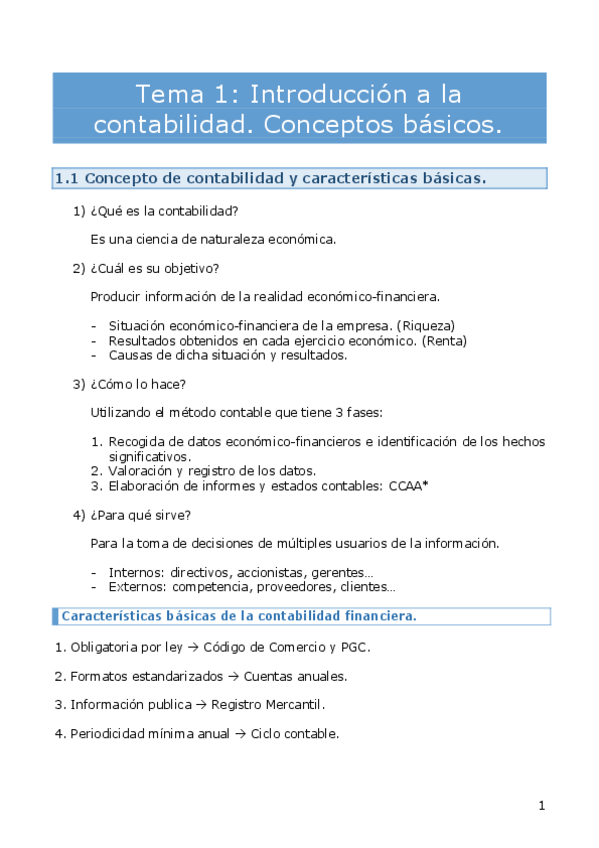 Tema 1: Introducción a la contabilidad. Conceptos básicos.

1.1 Concepto de contabilidad y características básicas.

1) ¿Qué es la contabilidad?

Es una ciencia de naturaleza económica.

2) ¿Cuál es su objetivo?

Producir información de la realidad económico-financiera.

- Situación económico-financiera de la empresa. (Riqueza)
- Resultados obtenidos en cada ejercicio económico. (Renta)
- Causas de dicha situación y resultados.

3) ¿Cómo lo hace?

Utilizando el método contable que tiene 3 fases:

1. Recogida de datos económico-financieros e identificación de los hechos significativos.
2. Valoración y registro de los datos.
3. Elaboración de informes y estados contables: CCAA*

4) ¿Para qué sirve?

Para la toma de decisiones de múltiples usuarios de la información.

- Internos: directivos, accionistas, gerentes…
- Externos: competencia, proveedores, clientes…

Características básicas de la contabilidad financiera.

1. Obligatoria por ley → Código de Comercio y PGC.

2. Formatos estandarizados → Cuentas anuales.

3. Información publica → Registro Mercantil.

4. Periodicidad mínima anual → Ciclo contable.

1